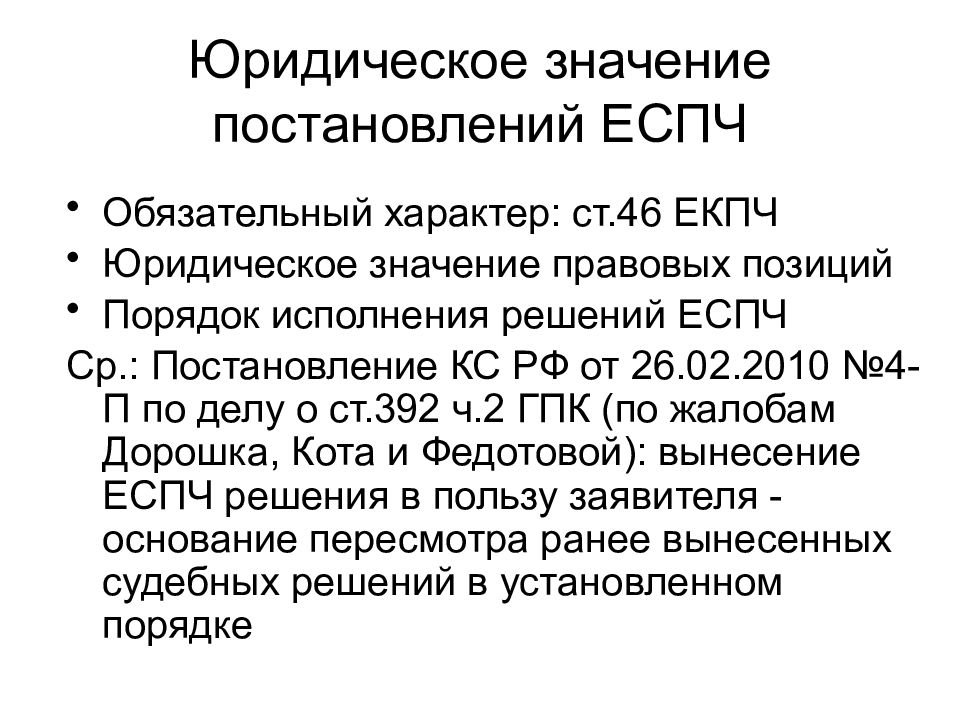 Юридическое значение постановлений ЕСПЧ

• Обязательный характер: ст.46 ЕКПЧ
• Юридическое значение правовых позиций
• Порядок исполнения решений ЕСПЧ

Ср.: Постановление КС РФ от 26.02.2010 №4-П по делу о ст.392 ч.2 ГПК (по жалобам Дорошка, Кота и Федотовой): вынесение ЕСПЧ решения в пользу заявителя - основание пересмотра ранее вынесенных судебных решений в установленном порядке